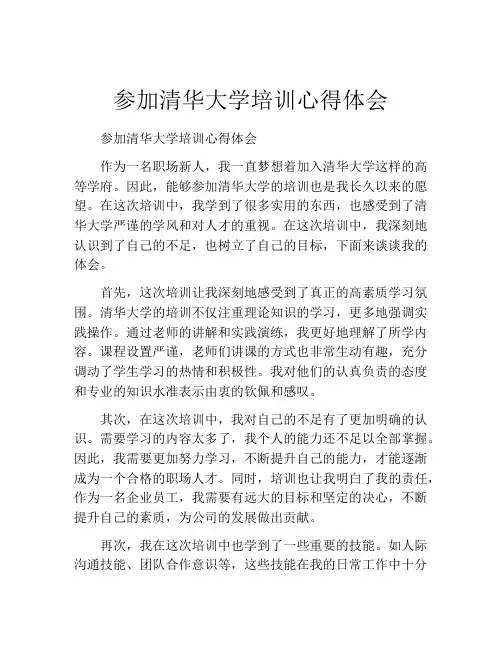 参加清华大学培训心得体会

参加清华大学培训心得体会

作为一名职场新人，我一直梦想着加入清华大学这样的高等学府。因此，能够参加清华大学的培训也是我长久以来的愿望。在这次培训中，我学到了很多实用的东西，也感受到了清华大学严谨的学风和对人才的重视。在这次培训中，我深刻地认识到了自己的不足，也树立了自己的目标，下面来谈谈我的体会。

首先，这次培训让我深刻地感受到了真正的高素质学习氛围。清华大学的培训不仅注重理论知识的学习，更多地强调实践操作。通过老师的讲解和实践演练，我更好地理解了所学内容。课程设置严谨，老师们讲课的方式也非常生动有趣，充分调动了学生学习的热情和积极性。我对他们的认真负责的态度和专业的知识水准表示由衷的钦佩和感叹。

其次，在这次培训中，我对自己的不足有了更加明确的认识。需要学习的内容太多了，我个人的能力还不足以全部掌握。因此，我需要更加努力学习，不断提升自己的能力，才能逐渐成为一个合格的职场人才。同时，培训也让我明白了我的责任，作为一名企业员工，我需要有远大的目标和坚定的决心，不断提升自己的素质，为公司的发展做出贡献。

再次，我在这次培训中也学到了一些重要的技能。如人际沟通技能、团队合作意识等，这些技能在我的日常工作中十分